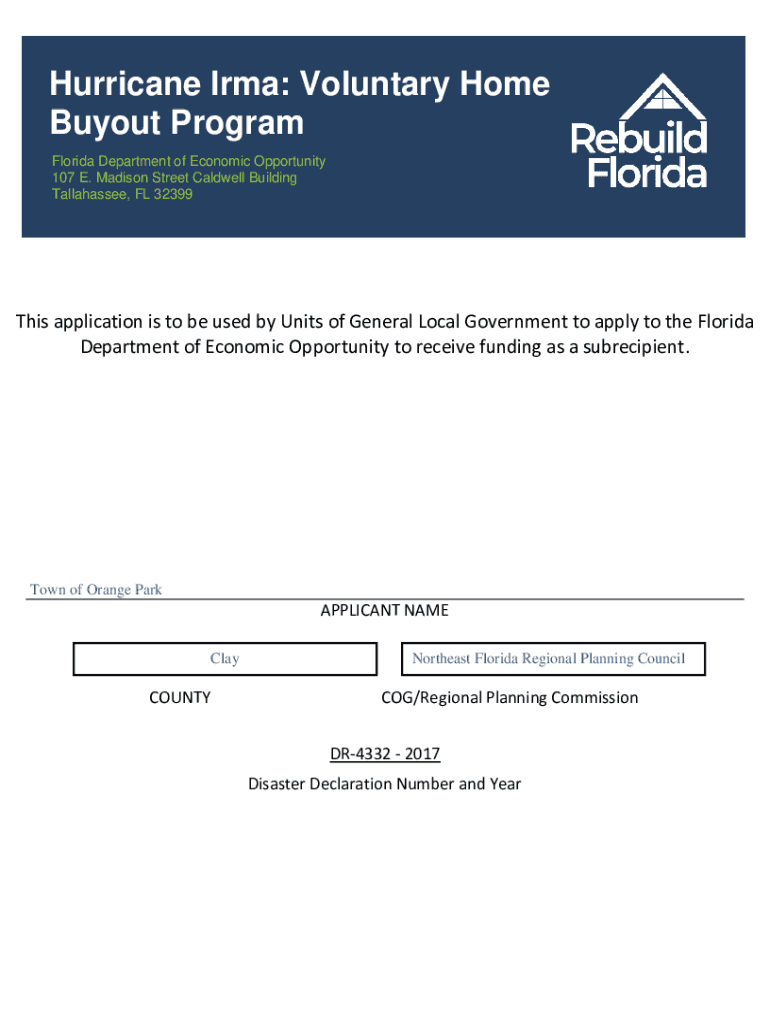 Hurricane Irma: Voluntary Home Buyout Program

Florida Department of Economic Opportunity
107 E. Madison Street Caldwell Building
Tallahassee, FL 32399

Rebuild Florida

This application is to be used by Units of General Local Government to apply to the Florida Department of Economic Opportunity to receive funding as a subrecipient.

Town of Orange Park

APPLICANT NAME

Clay

Northeast Florida Regional Planning Council

COUNTY

COG/Regional Planning Commission

DR-4332 - 2017

Disaster Declaration Number and Year